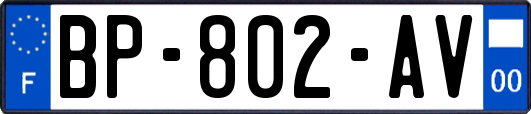 F
BP-802-AV
00